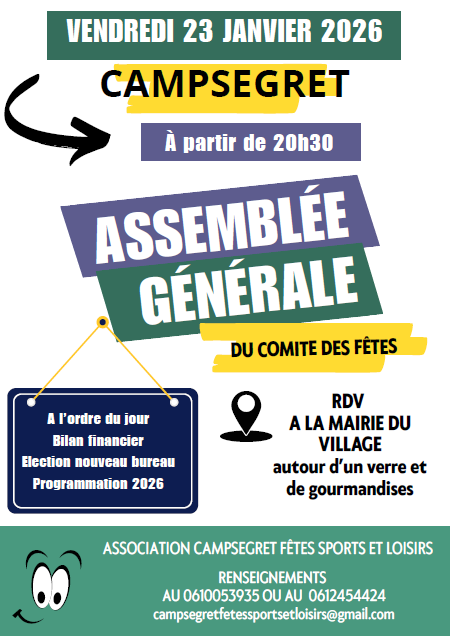 VENDREDI 23 JANVIER 2026

CAMPSEGRET

À partir de 20h30

ASSEMBLÉE GÉNÉRALE

DU COMITE DES FÊTES

A l'ordre du jour
Bilan financier
Election nouveau bureau
Programmation 2026

RDV
A LA MAIRIE DU VILLAGE
autour d'un verre et de gourmandises

ASSOCIATION CAMPSEGRET FÊTES SPORTS ET LOISIRS

RENSEIGNEMENTS
AU 0610053935 OU AU 0612454424
campsegretfetessportsetloisirs@gmail.com